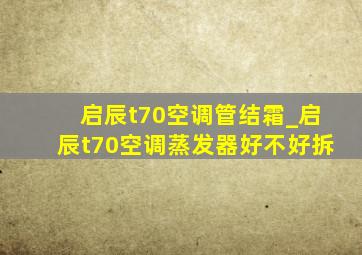 启辰t70空调管结霜_启辰t70空调蒸发器好不好拆